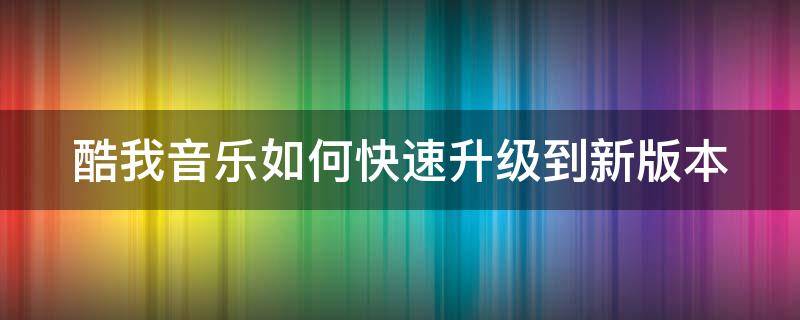 酷我音乐如何快速升级到新版本